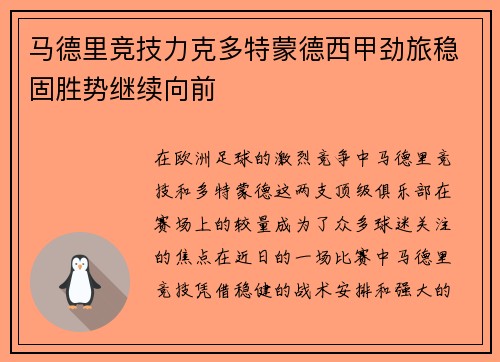 马德里竞技力克多特蒙德西甲劲旅稳固胜势继续向前

在欧洲足球的激烈竞争中马德里竞技和多特蒙德这两支顶级俱乐部在赛场上的较量成为了众多球迷关注的焦点在近日的一场比赛中马德里竞技凭借稳健的战术安排和强大的